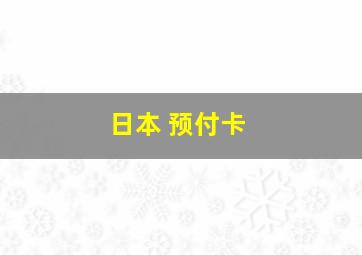 日本 预付卡